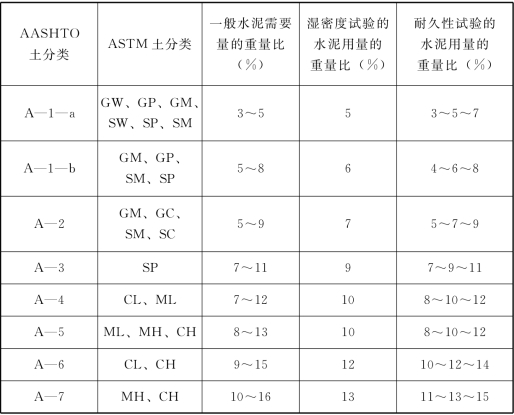 | AASHTO 土分类 | ASTM 土分类 | 一般水泥需要量的重量比（%） | 湿密度试验的水泥用量的重量比（%） | 耐久性试验的水泥用量的重量比（%） |
|---|---|---|---|---|
| A—1—a | GW、GP、GM、SW、SP、SM | 3～5 | 5 | 3～5～7 |
| A—1—b | GM、GP、SM、SP | 5～8 | 6 | 4～6～8 |
| A—2 | GM、GC、SM、SC | 5～9 | 7 | 5～7～9 |
| A—3 | SP | 7～11 | 9 | 7～9～11 |
| A—4 | CL、ML | 7～12 | 10 | 8～10～12 |
| A—5 | ML、MH、CH | 8～13 | 10 | 8～10～12 |
| A—6 | CL、CH | 9～15 | 12 | 10～12～14 |
| A—7 | MH、CH | 10～16 | 13 | 11～13～15 |